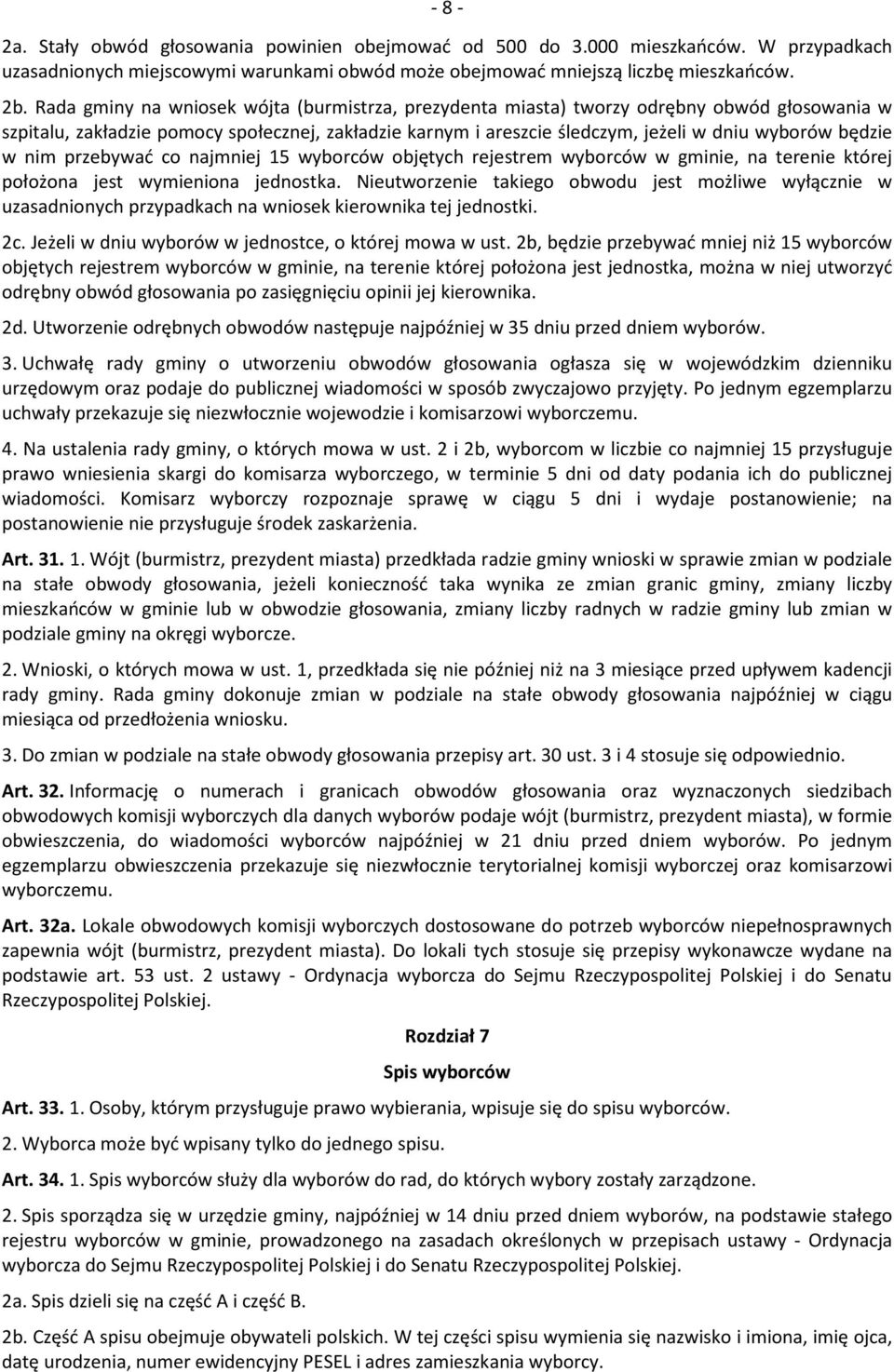 - 8 -

2a. Stały obwód głosowania powinien obejmować od 500 do 3.000 mieszkańców. W przypadkach uzasadnionych miejscowymi warunkami obwód może obejmować mniejszą liczbę mieszkańców.

2b. Rada gminy na wniosek wójta (burmistrza, prezydenta miasta) tworzy odrębny obwód głosowania w szpitalu, zakładzie pomocy społecznej, zakładzie karnym i areszcie śledczym, jeżeli w dniu wyborów będzie w nim przebywać co najmniej 15 wyborców objętych rejestrem wyborców w gminie, na terenie której położona jest wymieniona jednostka. Nieutworzenie takiego obwodu jest możliwe wyłącznie w uzasadnionych przypadkach na wniosek kierownika tej jednostki.

2c. Jeżeli w dniu wyborów w jednostce, o której mowa w ust. 2b, będzie przebywać mniej niż 15 wyborców objętych rejestrem wyborców w gminie, na terenie której położona jest jednostka, można w niej utworzyć odrębny obwód głosowania po zasięgnięciu opinii jej kierownika.

2d. Utworzenie odrębnych obwodów następuje najpóźniej w 35 dniu przed dniem wyborów.

3. Uchwałę rady gminy o utworzeniu obwodów głosowania ogłasza się w wojewódzkim dzienniku urzędowym oraz podaje do publicznej wiadomości w sposób zwyczajowo przyjęty. Po jednym egzemplarzu uchwały przekazuje się niezwłocznie wojewodzie i komisarzowi wyborczemu.

4. Na ustalenia rady gminy, o których mowa w ust. 2 i 2b, wyborcom w liczbie co najmniej 15 przysługuje prawo wniesienia skargi do komisarza wyborczego, w terminie 5 dni od daty podania ich do publicznej wiadomości. Komisarz wyborczy rozpoznaje sprawę w ciągu 5 dni i wydaje postanowienie; na postanowienie nie przysługuje środek zaskarżenia.

Art. 31. 1. Wójt (burmistrz, prezydent miasta) przedkłada radzie gminy wnioski w sprawie zmian w podziale na stałe obwody głosowania, jeżeli konieczność taka wynika ze zmian granic gminy, zmiany liczby mieszkańców w gminie lub w obwodzie głosowania, zmiany liczby radnych w radzie gminy lub zmian w podziale gminy na okręgi wyborcze.

2. Wnioski, o których mowa w ust. 1, przedkłada się nie później niż na 3 miesiące przed upływem kadencji rady gminy. Rada gminy dokonuje zmian w podziale na stałe obwody głosowania najpóźniej w ciągu miesiąca od przedłożenia wniosku.

3. Do zmian w podziale na stałe obwody głosowania przepisy art. 30 ust. 3 i 4 stosuje się odpowiednio.

Art. 32. Informację o numerach i granicach obwodów głosowania oraz wyznaczonych siedzibach obwodowych komisji wyborczych dla danych wyborów podaje wójt (burmistrz, prezydent miasta), w formie obwieszczenia, do wiadomości wyborców najpóźniej w 21 dniu przed dniem wyborów. Po jednym egzemplarzu obwieszczenia przekazuje się niezwłocznie terytorialnej komisji wyborczej oraz komisarzowi wyborczemu.

Art. 32a. Lokale obwodowych komisji wyborczych dostosowane do potrzeb wyborców niepełnosprawnych zapewnia wójt (burmistrz, prezydent miasta). Do lokali tych stosuje się przepisy wykonawcze wydane na podstawie art. 53 ust. 2 ustawy - Ordynacja wyborcza do Sejmu Rzeczypospolitej Polskiej i do Senatu Rzeczypospolitej Polskiej.

Rozdział 7

Spis wyborców

Art. 33. 1. Osoby, którym przysługuje prawo wybierania, wpisuje się do spisu wyborców.

2. Wyborca może być wpisany tylko do jednego spisu.

Art. 34. 1. Spis wyborców służy dla wyborów do rad, do których wybory zostały zarządzone.

2. Spis sporządza się w urzędzie gminy, najpóźniej w 14 dniu przed dniem wyborów, na podstawie stałego rejestru wyborców w gminie, prowadzonego na zasadach określonych w przepisach ustawy - Ordynacja wyborcza do Sejmu Rzeczypospolitej Polskiej i do Senatu Rzeczypospolitej Polskiej.

2a. Spis dzieli się na część A i część B.

2b. Część A spisu obejmuje obywateli polskich. W tej części spisu wymienia się nazwisko i imiona, imię ojca, datę urodzenia, numer ewidencyjny PESEL i adres zamieszkania wyborcy.